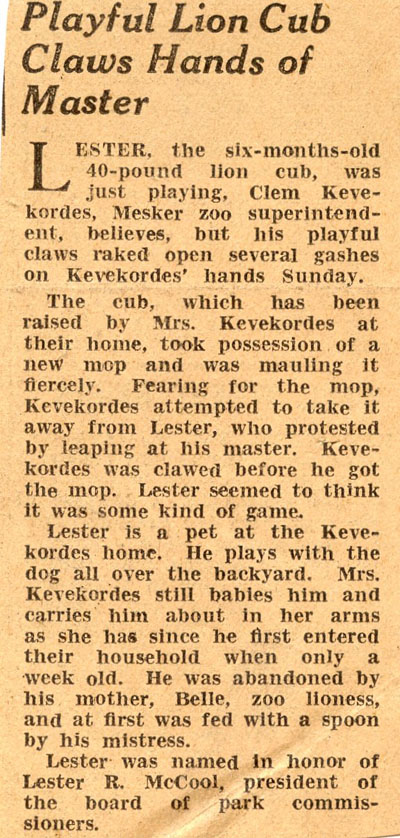 Playful Lion Cub Claws Hands of Master

LESTER, the six-months-old 40-pound lion cub, was just playing, Clem Kevekordes, Mesker zoo superintendent, believes, but his playful claws raked open several gashes on Kevekordes' hands Sunday.

The cub, which has been raised by Mrs. Kevekordes at their home, took possession of a new mop and was mauling it fiercely. Fearing for the mop, Kevekordes attempted to take it away from Lester, who protested by leaping at his master. Kevekordes was clawed before he got the mop. Lester seemed to think it was some kind of game.

Lester is a pet at the Kevekordes home. He plays with the dog all over the backyard. Mrs. Kevekordes still babies him and carries him about in her arms as she has since he first entered their household when only a week old. He was abandoned by his mother, Belle, zoo lioness, and at first was fed with a spoon by his mistress.

Lester was named in honor of Lester R. McCool, president of the board of park commissioners.